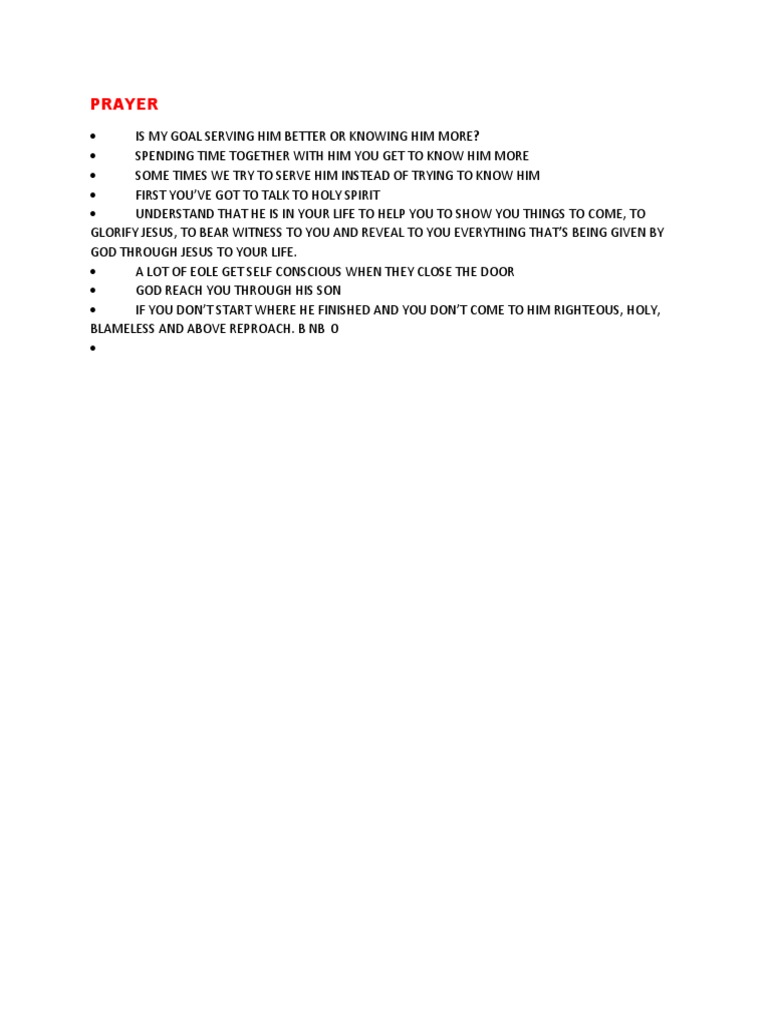 PRAYER

• IS MY GOAL SERVING HIM BETTER OR KNOWING HIM MORE?
• SPENDING TIME TOGETHER WITH HIM YOU GET TO KNOW HIM MORE
• SOME TIMES WE TRY TO SERVE HIM INSTEAD OF TRYING TO KNOW HIM
• FIRST YOU'VE GOT TO TALK TO HOLY SPIRIT
• UNDERSTAND THAT HE IS IN YOUR LIFE TO HELP YOU TO SHOW YOU THINGS TO COME, TO GLORIFY JESUS, TO BEAR WITNESS TO YOU AND REVEAL TO YOU EVERYTHING THAT'S BEING GIVEN BY GOD THROUGH JESUS TO YOUR LIFE.
• A LOT OF EOLE GET SELF CONSCIOUS WHEN THEY CLOSE THE DOOR
• GOD REACH YOU THROUGH HIS SON
• IF YOU DON'T START WHERE HE FINISHED AND YOU DON'T COME TO HIM RIGHTEOUS, HOLY, BLAMELESS AND ABOVE REPROACH. B NB O
•